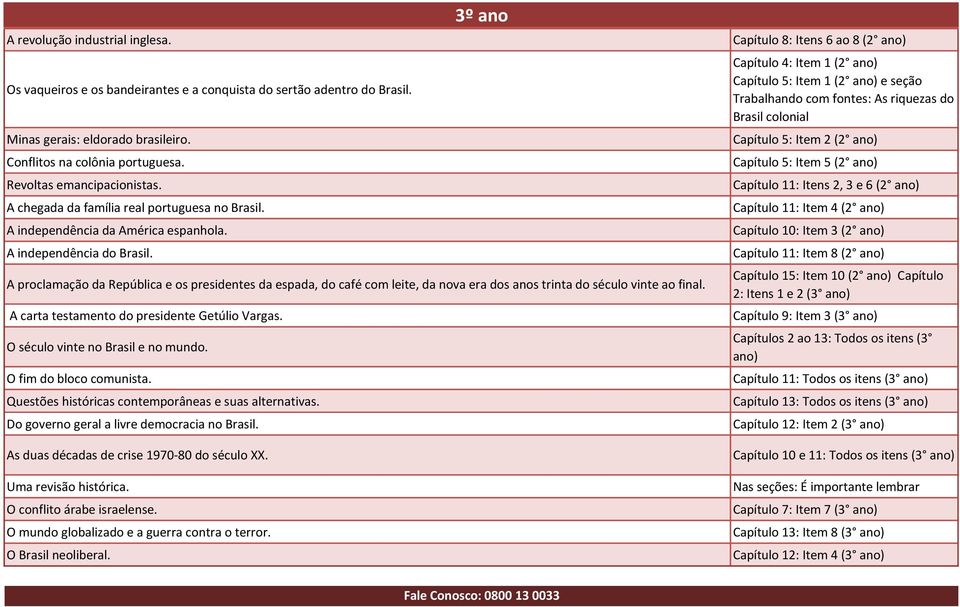 | 3º ano | |
|---|---|
| A revolução industrial inglesa. | Capítulo 8: Itens 6 ao 8 (2° ano) |
| Os vaqueiros e os bandeirantes e a conquista do sertão adentro do Brasil. | Capítulo 4: Item 1 (2° ano) Capítulo 5: Item 1 (2° ano) e seção Trabalhando com fontes: As riquezas do Brasil colonial |
| Minas gerais: eldorado brasileiro. | Capítulo 5: Item 2 (2° ano) |
| Conflitos na colônia portuguesa. | Capítulo 5: Item 5 (2° ano) |
| Revoltas emancipacionistas. | Capítulo 11: Itens 2, 3 e 6 (2° ano) |
| A chegada da família real portuguesa no Brasil. | Capítulo 11: Item 4 (2° ano) |
| A independência da América espanhola. | Capítulo 10: Item 3 (2° ano) |
| A independência do Brasil. | Capítulo 11: Item 8 (2° ano) |
| A proclamação da República e os presidentes da espada, do café com leite, da nova era dos anos trinta do século vinte ao final. | Capítulo 15: Item 10 (2° ano) Capítulo 2: Itens 1 e 2 (3° ano) |
| A carta testamento do presidente Getúlio Vargas. | Capítulo 9: Item 3 (3° ano) |
| O século vinte no Brasil e no mundo. | Capítulos 2 ao 13: Todos os itens (3° ano) |
| O fim do bloco comunista. | Capítulo 11: Todos os itens (3° ano) |
| Questões históricas contemporâneas e suas alternativas. | Capítulo 13: Todos os itens (3° ano) |
| Do governo geral a livre democracia no Brasil. | Capítulo 12: Item 2 (3° ano) |
| As duas décadas de crise 1970-80 do século XX. | Capítulo 10 e 11: Todos os itens (3° ano) |
| Uma revisão histórica. | Nas seções: É importante lembrar |
| O conflito árabe israelense. | Capítulo 7: Item 7 (3° ano) |
| O mundo globalizado e a guerra contra o terror. | Capítulo 13: Item 8 (3° ano) |
| O Brasil neoliberal. | Capítulo 12: Item 4 (3° ano) |

Fale Conosco: 0800 13 0033